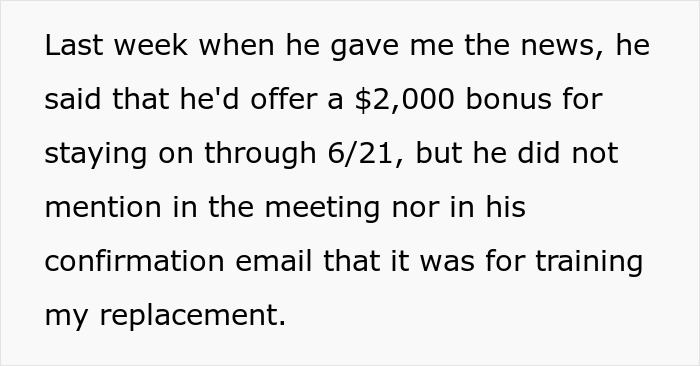 Last week when he gave me the news, he said that he'd offer a \$2,000 bonus for staying on through 6/21, but he did not mention in the meeting nor in his confirmation email that it was for training my replacement.